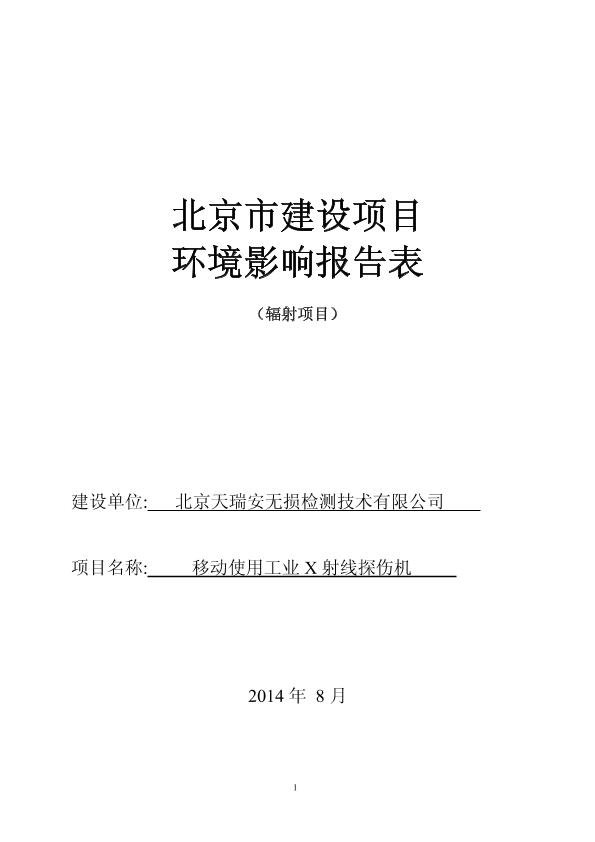 北京市建设项目
环境影响报告表

（辐射项目）

建设单位: 北京天瑞安无损检测技术有限公司

项目名称: 移动使用工业 X 射线探伤机

2014 年 8 月

1